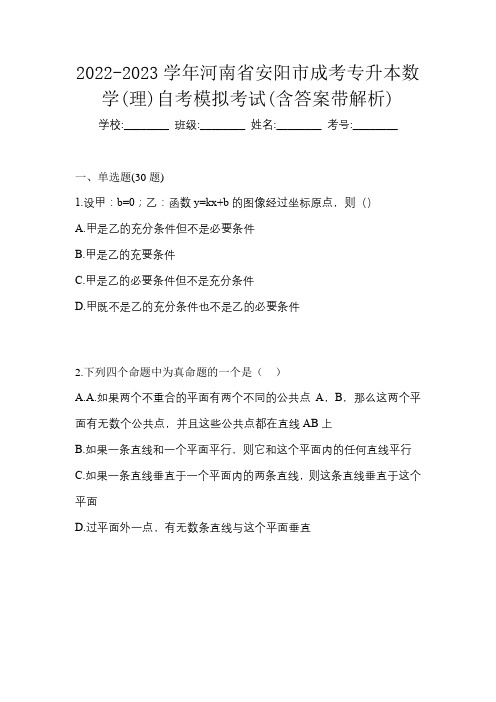 2022-2023 学年河南省安阳市成考专升本数学(理)自考模拟考试(含答案带解析)

学校:________ 班级:________ 姓名:________ 考号:________

一、单选题(30 题)

1.设甲：b=0；乙：函数 y=kx+b 的图像经过坐标原点，则（）

A.甲是乙的充分条件但不是必要条件

B.甲是乙的充要条件

C.甲是乙的必要条件但不是充分条件

D.甲既不是乙的充分条件也不是乙的必要条件

2.下列四个命题中为真命题的一个是（ ）

A.A.如果两个不重合的平面有两个不同的公共点 A、B，那么这两个平面有无数个公共点，并且这些公共点都在直线 AB 上

B.如果一条直线和一个平面平行，则它和这个平面内的任何直线平行

C.如果一条直线垂直于一个平面内的两条直线，则这条直线垂直于这个平面

D.过平面外一点，有无数条直线与这个平面垂直